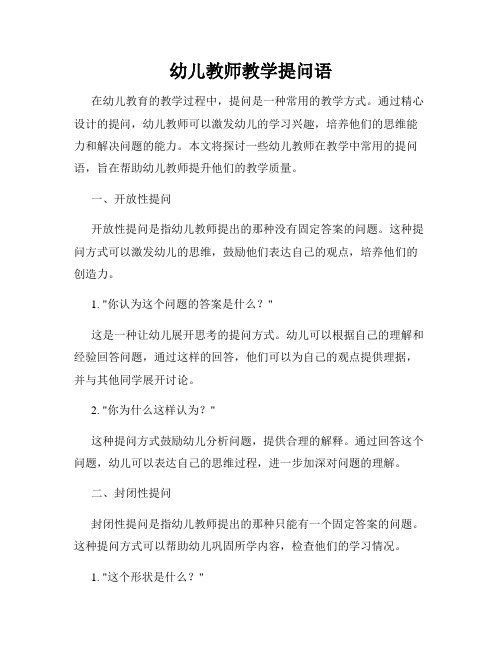 幼儿教师教学提问语

在幼儿教育的教学过程中，提问是一种常用的教学方式。通过精心设计的提问，幼儿教师可以激发幼儿的学习兴趣，培养他们的思维能力和解决问题的能力。本文将探讨一些幼儿教师在教学中常用的提问语，旨在帮助幼儿教师提升他们的教学质量。

一、开放性提问

开放性提问是指幼儿教师提出的那种没有固定答案的问题。这种提问方式可以激发幼儿的思维，鼓励他们表达自己的观点，培养他们的创造力。

1. "你认为这个问题的答案是什么？"

这是一种让幼儿展开思考的提问方式。幼儿可以根据自己的理解和经验回答问题，通过这样的回答，他们可以为自己的观点提供理据，并与其他同学展开讨论。

2. "你为什么这样认为？"

这种提问方式鼓励幼儿分析问题，提供合理的解释。通过回答这个问题，幼儿可以表达自己的思维过程，进一步加深对问题的理解。

二、封闭性提问

封闭性提问是指幼儿教师提出的那种只能有一个固定答案的问题。这种提问方式可以帮助幼儿巩固所学内容，检查他们的学习情况。

1. "这个形状是什么？"